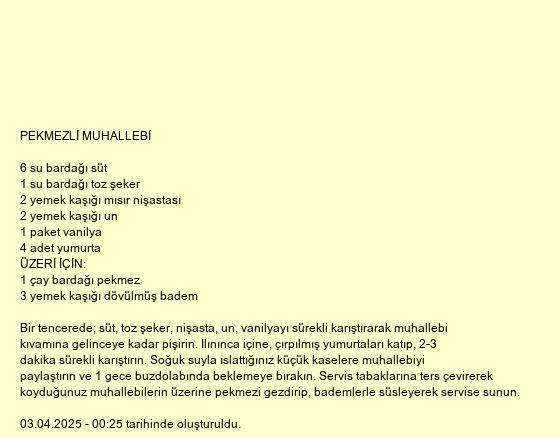 PEKMEZLİ MUHALLEBİ

6 su bardağı süt
1 su bardağı toz şeker
2 yemek kaşığı mısır nişastası
2 yemek kaşığı un
1 paket vanilya
4 adet yumurta
ÜZERİ İÇİN:
1 çay bardağı pekmez
3 yemek kaşığı dövülmüş badem

Bir tencerede; süt, toz şeker, nişasta, un, vanilyayı sürekli karıştırarak muhallebi kıvamına gelinceye kadar pişirin. Ilınınca içine, çırpılmış yumurtaları katıp, 2-3 dakika sürekli karıştırın. Soğuk suyla ıslattığınız küçük kaselere muhallebiyi paylaştırın ve 1 gece buzdolabında beklemeye bırakın. Servis tabaklarına ters çevirerek koyduğunuz muhallebilerin üzerine pekmezi gezdirip, bademlerle süsleyerek servise sunun.

03.04.2025 - 00:25 tarihinde oluşturuldu.